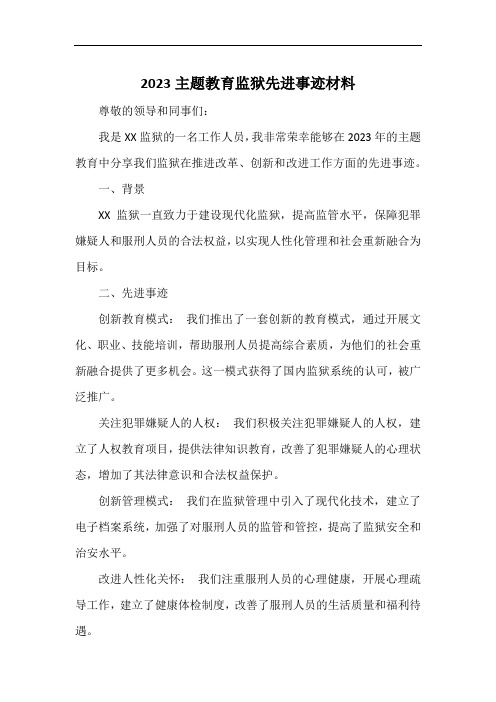 2023 主题教育监狱先进事迹材料

尊敬的领导和同事们：

我是 XX 监狱的一名工作人员，我非常荣幸能够在 2023 年的主题教育中分享我们监狱在推进改革、创新和改进工作方面的先进事迹。

一、背景

XX 监狱一直致力于建设现代化监狱，提高监管水平，保障犯罪嫌疑人和服刑人员的合法权益，以实现人性化管理和社会重新融合为目标。

二、先进事迹

创新教育模式： 我们推出了一套创新的教育模式，通过开展文化、职业、技能培训，帮助服刑人员提高综合素质，为他们的社会重新融合提供了更多机会。这一模式获得了国内监狱系统的认可，被广泛推广。

关注犯罪嫌疑人的人权： 我们积极关注犯罪嫌疑人的人权，建立了人权教育项目，提供法律知识教育，改善了犯罪嫌疑人的心理状态，增加了其法律意识和合法权益保护。

创新管理模式： 我们在监狱管理中引入了现代化技术，建立了电子档案系统，加强了对服刑人员的监管和管控，提高了监狱安全和治安水平。

改进人性化关怀： 我们注重服刑人员的心理健康，开展心理疏导工作，建立了健康体检制度，改善了服刑人员的生活质量和福利待遇。